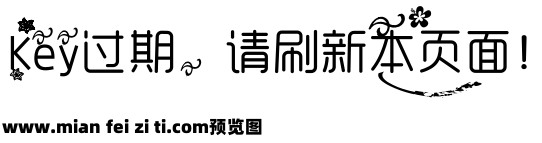 Key过期，请刷新本页面！

www.mian fei zi ti.com预览图